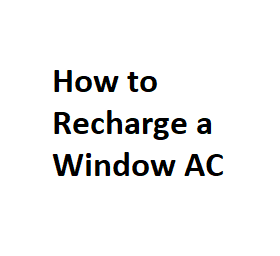 How to Recharge a Window AC